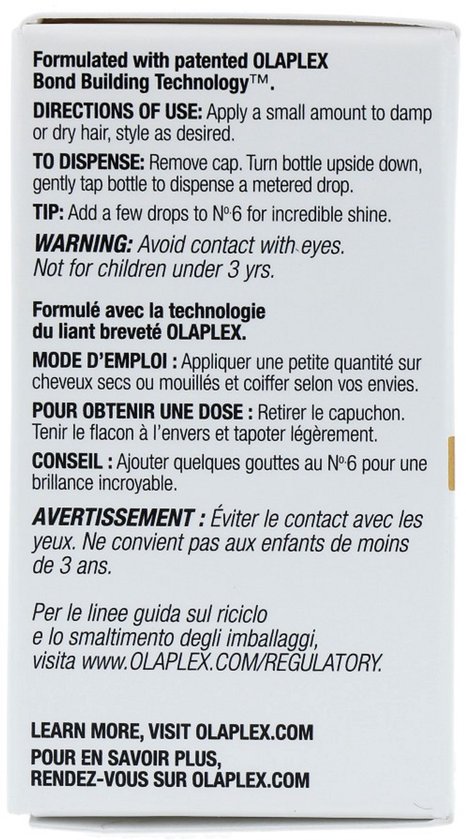 Formulated with patented OLAPLEX Bond Building Technology™.

DIRECTIONS OF USE: Apply a small amount to damp or dry hair, style as desired.

TO DISPENSE: Remove cap. Turn bottle upside down, gently tap bottle to dispense a metered drop.

TIP: Add a few drops to Nº6 for incredible shine.

WARNING: Avoid contact with eyes. Not for children under 3 yrs.

Formulé avec la technologie du liant breveté OLAPLEX.

MODE D'EMPLOI : Appliquer une petite quantité sur cheveux secs ou mouillés et coiffer selon vos envies.

POUR OBTENIR UNE DOSE : Retirer le capuchon. Tenir le flacon à l'envers et tapoter légèrement.

CONSEIL : Ajouter quelques gouttes au Nº6 pour une brillance incroyable.

AVERTISSEMENT : Éviter le contact avec les yeux. Ne convient pas aux enfants de moins de 3 ans.

Per le linee guida sul riciclo e lo smaltimento degli imballaggi, visita www.OLAPLEX.COM/REGULATORY.

LEARN MORE, VISIT OLAPLEX.COM
POUR EN SAVOIR PLUS, RENDEZ-VOUS SUR OLAPLEX.COM